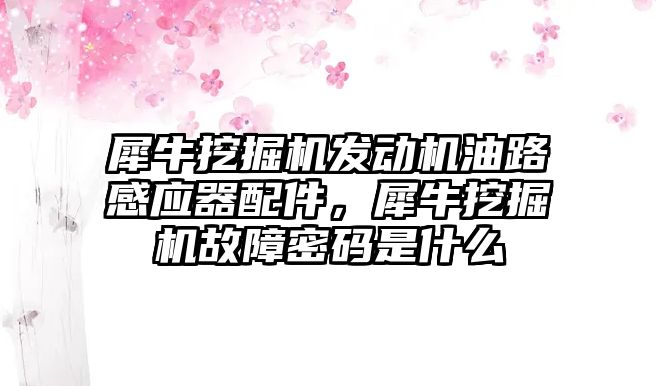 犀牛挖掘机发动机油路感应器配件，犀牛挖掘机故障密码是什么